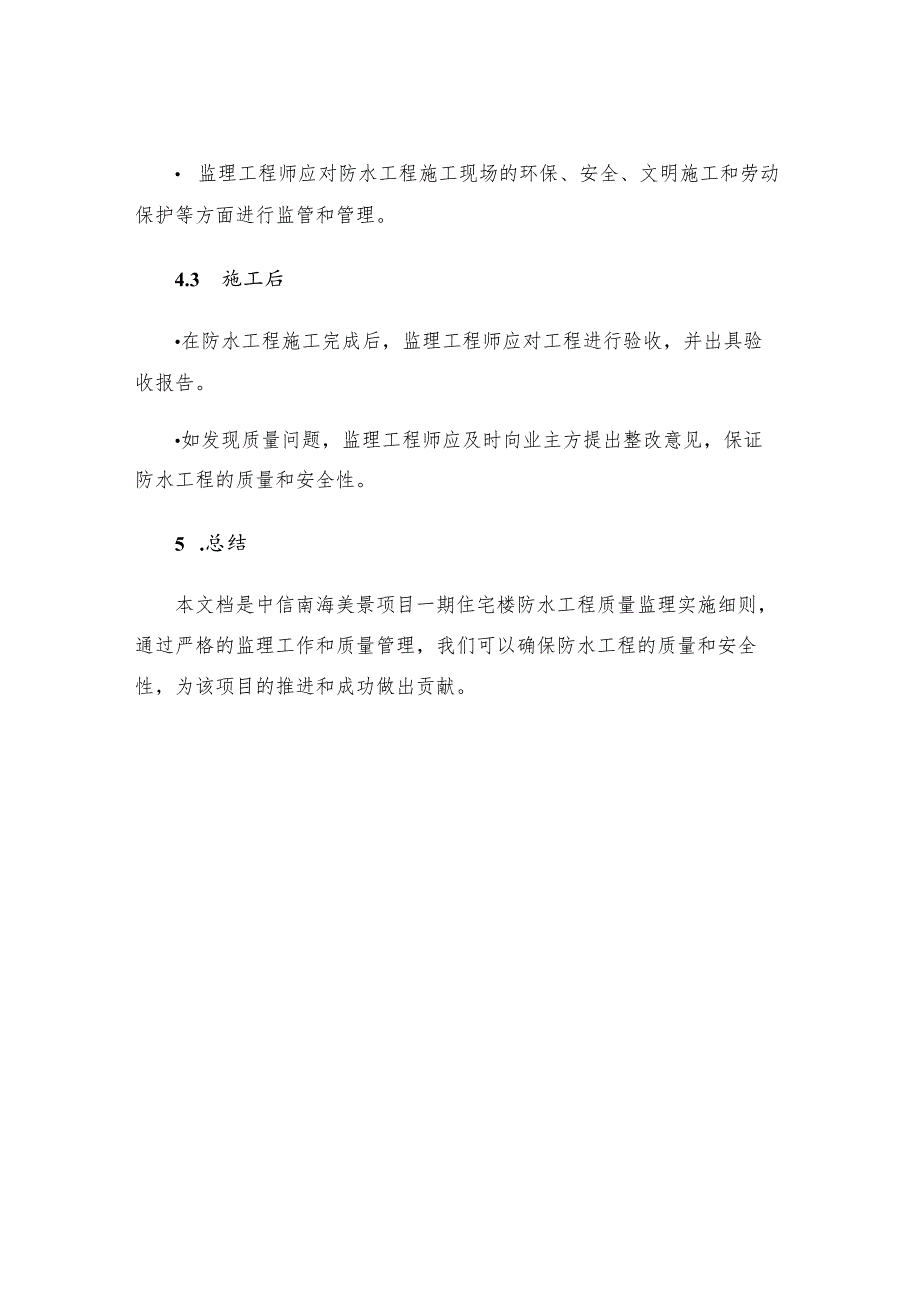 • 监理工程师应对防水工程施工现场的环保、安全、文明施工和劳动保护等方面进行监管和管理。

4.3 施工后

•在防水工程施工完成后，监理工程师应对工程进行验收，并出具验收报告。

•如发现质量问题，监理工程师应及时向业主方提出整改意见，保证防水工程的质量和安全性。

5 .总结

本文档是中信南海美景项目一期住宅楼防水工程质量监理实施细则，通过严格的监理工作和质量管理，我们可以确保防水工程的质量和安全性，为该项目的推进和成功做出贡献。